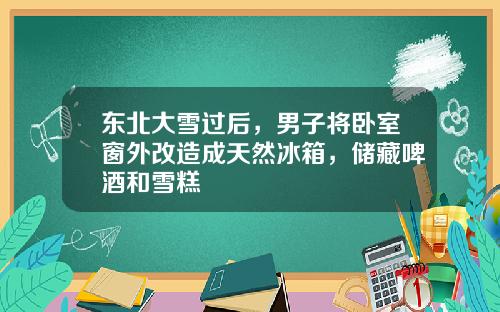 东北大雪过后，男子将卧室窗外改造成天然冰箱，储藏啤酒和雪糕